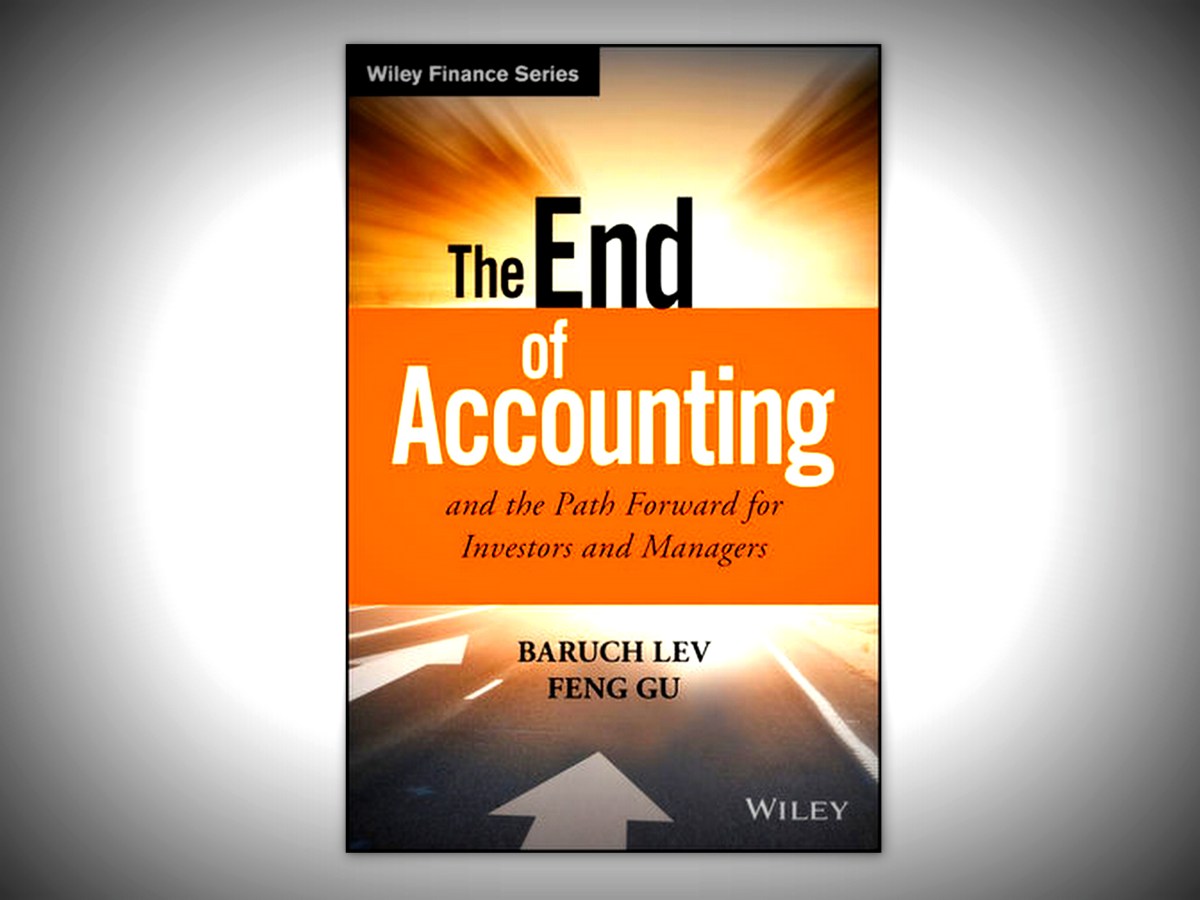 Wiley Finance Series

The End of Accounting

and the Path Forward for Investors and Managers

BARUCH LEV
FENG GU

WILEY